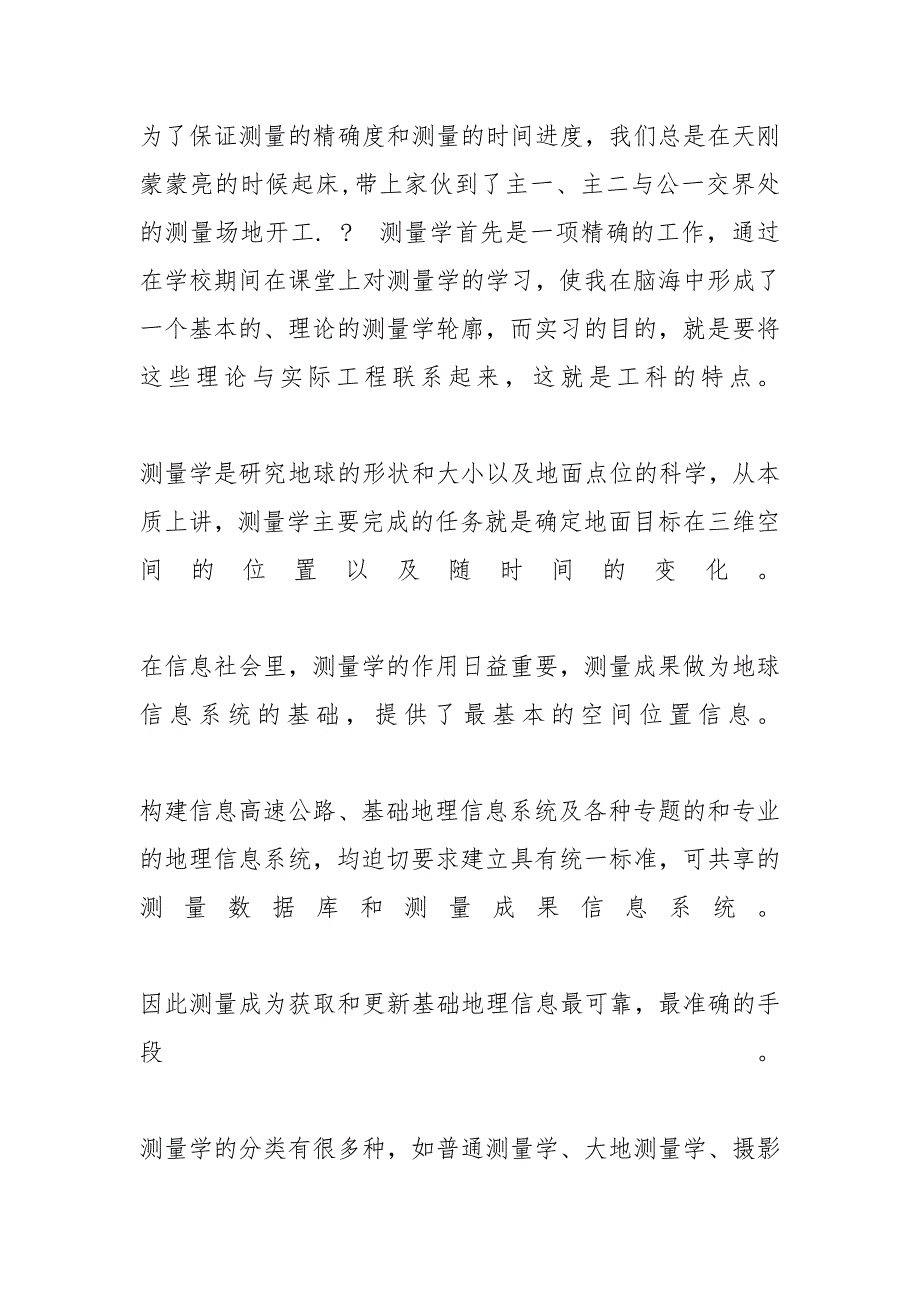 为了保证测量的精确度和测量的时间进度，我们总是在天刚蒙蒙亮的时候起床,带上家伙到了主一、主二与公一交界处的测量场地开工. ？ 测量学首先是一项精确的工作，通过在学校期间在课堂上对测量学的学习，使我在脑海中形成了一个基本的、理论的测量学轮廓，而实习的目的，就是要将这些理论与实际工程联系起来，这就是工科的特点。

测量学是研究地球的形状和大小以及地面点位的科学，从本质上讲，测量学主要完成的任务就是确定地面目标在三维空间的位置以及随时间的变化。

在信息社会里，测量学的作用日益重要，测量成果做为地球信息系统的基础，提供了最基本的空间位置信息。

构建信息高速公路、基础地理信息系统及各种专题的和专业的地理信息系统，均迫切要求建立具有统一标准，可共享的测量数据库和测量成果信息系统。

因此测量成为获取和更新基础地理信息最可靠，最准确的手段。

测量学的分类有很多种，如普通测量学、大地测量学、摄影